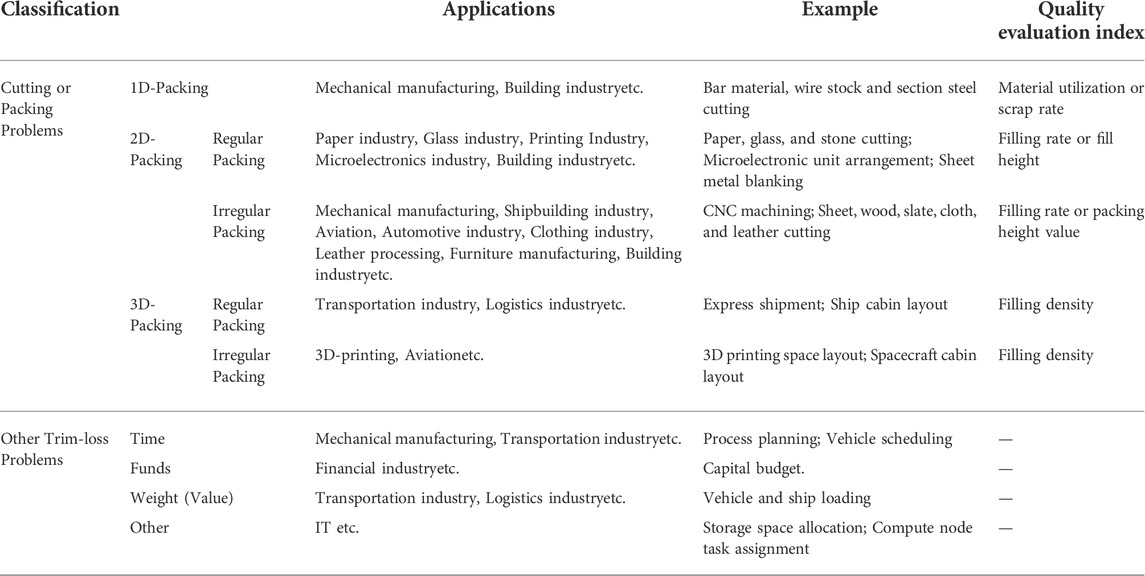 | Classification | | | Applications | Example | Quality evaluation index |
|---|---|---|---|---|---|
| Cutting or Packing Problems | 1D-Packing | | Mechanical manufacturing, Building industryetc. | Bar material, wire stock and section steel cutting | Material utilization or scrap rate |
| | 2D-Packing | Regular Packing | Paper industry, Glass industry, Printing Industry, Microelectronics industry, Building industryetc. | Paper, glass, and stone cutting; Microelectronic unit arrangement; Sheet metal blanking | Filling rate or fill height |
| | | Irregular Packing | Mechanical manufacturing, Shipbuilding industry, Aviation, Automotive industry, Clothing industry, Leather processing, Furniture manufacturing, Building industryetc. | CNC machining; Sheet, wood, slate, cloth, and leather cutting | Filling rate or packing height value |
| | 3D-Packing | Regular Packing | Transportation industry, Logistics industryetc. | Express shipment; Ship cabin layout | Filling density |
| | | Irregular Packing | 3D-printing, Aviationetc. | 3D printing space layout; Spacecraft cabin layout | Filling density |
| Other Trim-loss Problems | Time | | Mechanical manufacturing, Transportation industryetc. | Process planning; Vehicle scheduling | — |
| | Funds | | Financial industryetc. | Capital budget. | — |
| | Weight (Value) | | Transportation industry, Logistics industryetc. | Vehicle and ship loading | — |
| | Other | | IT etc. | Storage space allocation; Compute node task assignment | — |